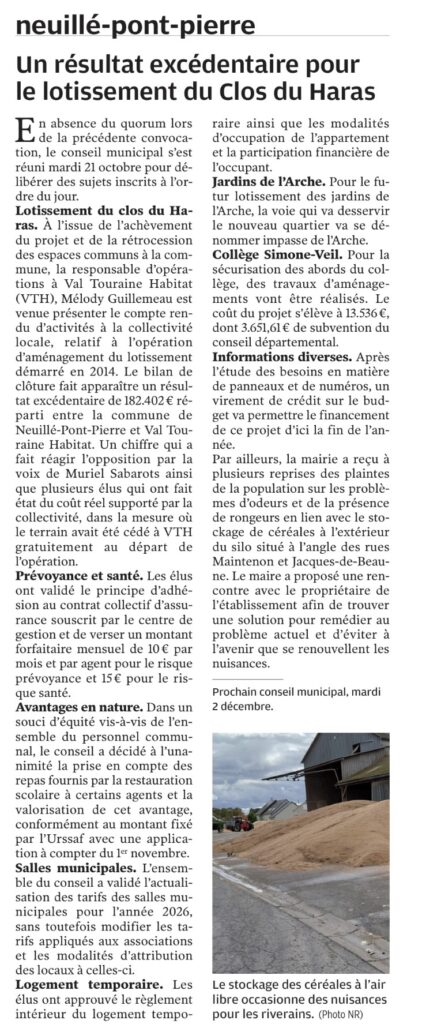 neuillé-pont-pierre

Un résultat excédentaire pour le lotissement du Clos du Haras

En absence du quorum lors de la précédente convocation, le conseil municipal s'est réuni mardi 21 octobre pour délibérer des sujets inscrits à l'ordre du jour.

Lotissement du clos du Haras. À l'issue de l'achèvement du projet et de la rétrocession des espaces communs à la commune, la responsable d'opérations à Val Touraine Habitat (VTH), Mélody Guillemeau est venue présenter le compte rendu d'activités à la collectivité locale, relatif à l'opération d'aménagement du lotissement démarré en 2014. Le bilan de clôture fait apparaître un résultat excédentaire de 182.402 € réparti entre la commune de Neuillé-Pont-Pierre et Val Touraine Habitat. Un chiffre qui a fait réagir l'opposition par la voix de Muriel Sabarots ainsi que plusieurs élus qui ont fait état du coût réel supporté par la collectivité, dans la mesure où le terrain avait été cédé à VTH gratuitement au départ de l'opération.

Prévoyance et santé. Les élus ont validé le principe d'adhésion au contrat collectif d'assurance souscrit par le centre de gestion et de verser un montant forfaitaire mensuel de 10 € par mois et par agent pour le risque prévoyance et 15 € pour le risque santé.

Avantages en nature. Dans un souci d'équité vis-à-vis de l'ensemble du personnel communal, le conseil a décidé à l'unanimité la prise en compte des repas fournis par la restauration scolaire à certains agents et la valorisation de cet avantage, conformément au montant fixé par l'Urssaf avec une application à compter du 1er novembre.

Salles municipales. L'ensemble du conseil a validé l'actualisation des tarifs des salles municipales pour l'année 2026, sans toutefois modifier les tarifs appliqués aux associations et les modalités d'attribution des locaux à celles-ci.

Logement temporaire. Les élus ont approuvé le règlement intérieur du logement temporaire ainsi que les modalités d'occupation de l'appartement et la participation financière de l'occupant.

Jardins de l'Arche. Pour le futur lotissement des jardins de l'Arche, la voie qui va desservir le nouveau quartier va se dénommer impasse de l'Arche.

Collège Simone-Veil. Pour la sécurisation des abords du collège, des travaux d'aménagements vont être réalisés. Le coût du projet s'élève à 13.536 €, dont 3.651,61 € de subvention du conseil départemental.

Informations diverses. Après l'étude des besoins en matière de panneaux et de numéros, un virement de crédit sur le budget va permettre le financement de ce projet d'ici la fin de l'année.

Par ailleurs, la mairie a reçu à plusieurs reprises des plaintes de la population sur les problèmes d'odeurs et de la présence de rongeurs en lien avec le stockage de céréales à l'extérieur du silo situé à l'angle des rues Maintenon et Jacques-de-Beaune. Le maire a proposé une rencontre avec le propriétaire de l'établissement afin de trouver une solution pour remédier au problème actuel et d'éviter à l'avenir que se renouvellent les nuisances.

Prochain conseil municipal, mardi 2 décembre.

Le stockage des céréales à l'air libre occasionne des nuisances pour les riverains. (Photo NR)